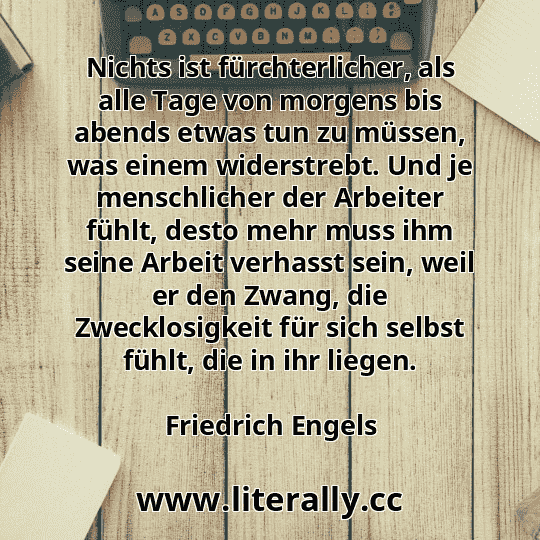 A S D F G H J K L

Z X C V B N M

Nichts ist fürchterlicher, als alle Tage von morgens bis abends etwas tun zu müssen, was einem widerstrebt. Und je menschlicher der Arbeiter fühlt, desto mehr muss ihm seine Arbeit verhasst sein, weil er den Zwang, die Zwecklosigkeit für sich selbst fühlt, die in ihr liegen.

Friedrich Engels

www.literally.cc